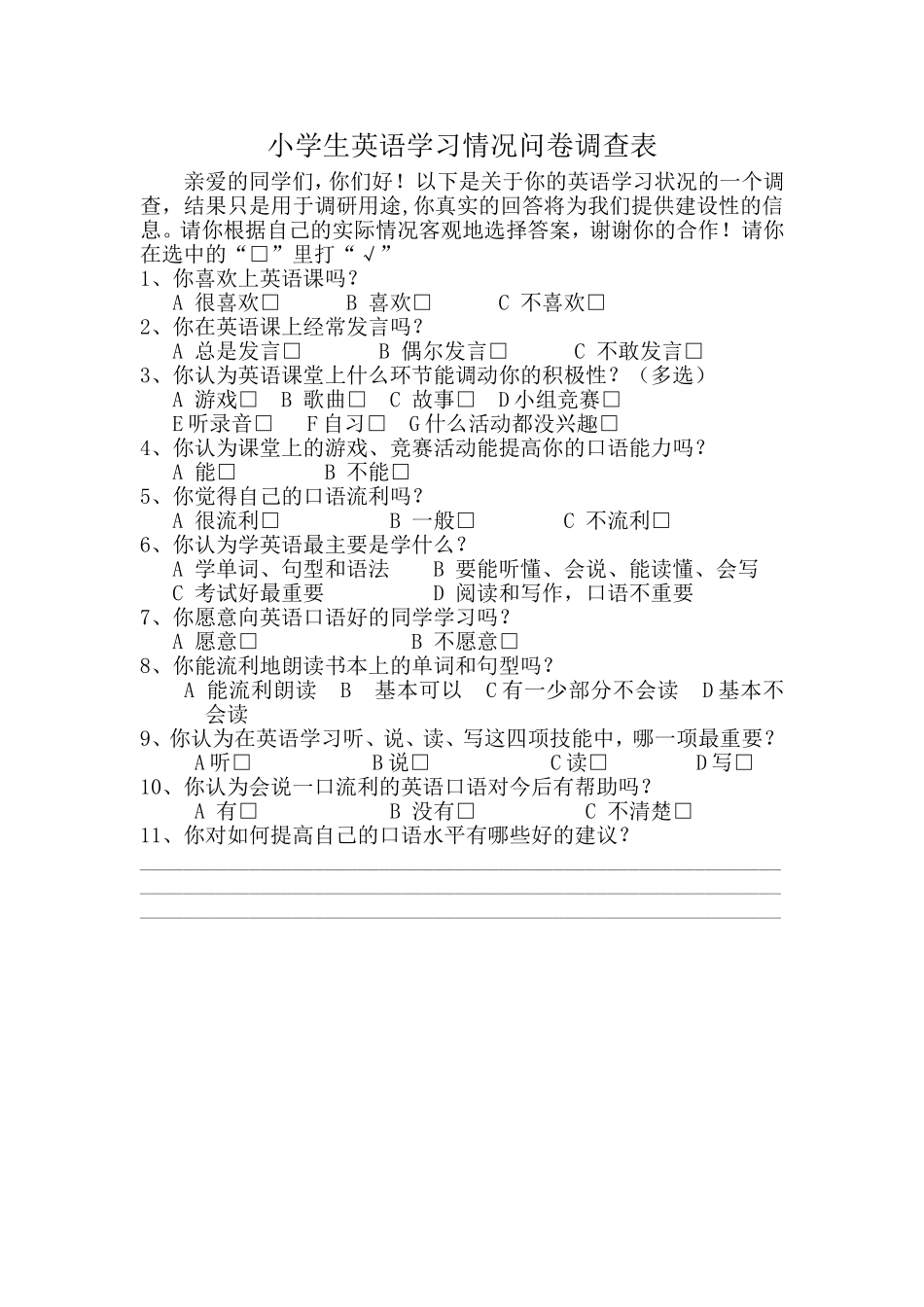 小学生英语学习情况问卷调查表

亲爱的同学们，你们好！以下是关于你的英语学习状况的一个调查，结果只是用于调研用途,你真实的回答将为我们提供建设性的信息。请你根据自己的实际情况客观地选择答案，谢谢你的合作！请你在选中的“□”里打“√”

1、你喜欢上英语课吗？
A 很喜欢□　B 喜欢□　C 不喜欢□

2、你在英语课上经常发言吗？
A 总是发言□　B 偶尔发言□　C 不敢发言□

3、你认为英语课堂上什么环节能调动你的积极性？（多选）
A 游戏□　B 歌曲□　C 故事□　D小组竞赛□
E听录音□　F自习□　G什么活动都没兴趣□

4、你认为课堂上的游戏、竞赛活动能提高你的口语能力吗？
A 能□　B 不能□

5、你觉得自己的口语流利吗？
A 很流利□　B 一般□　C 不流利□

6、你认为学英语最主要是学什么？
A 学单词、句型和语法　B 要能听懂、会说、能读懂、会写
C 考试好最重要　D 阅读和写作，口语不重要

7、你愿意向英语口语好的同学学习吗？
A 愿意□　B 不愿意□

8、你能流利地朗读书本上的单词和句型吗？
A 能流利朗读　B 基本可以　C有一少部分不会读　D基本不会读

9、你认为在英语学习听、说、读、写这四项技能中，哪一项最重要？
A听□　B说□　C读□　D写□

10、你认为会说一口流利的英语口语对今后有帮助吗？
A 有□　B 没有□　C 不清楚□

11、你对如何提高自己的口语水平有哪些好的建议？